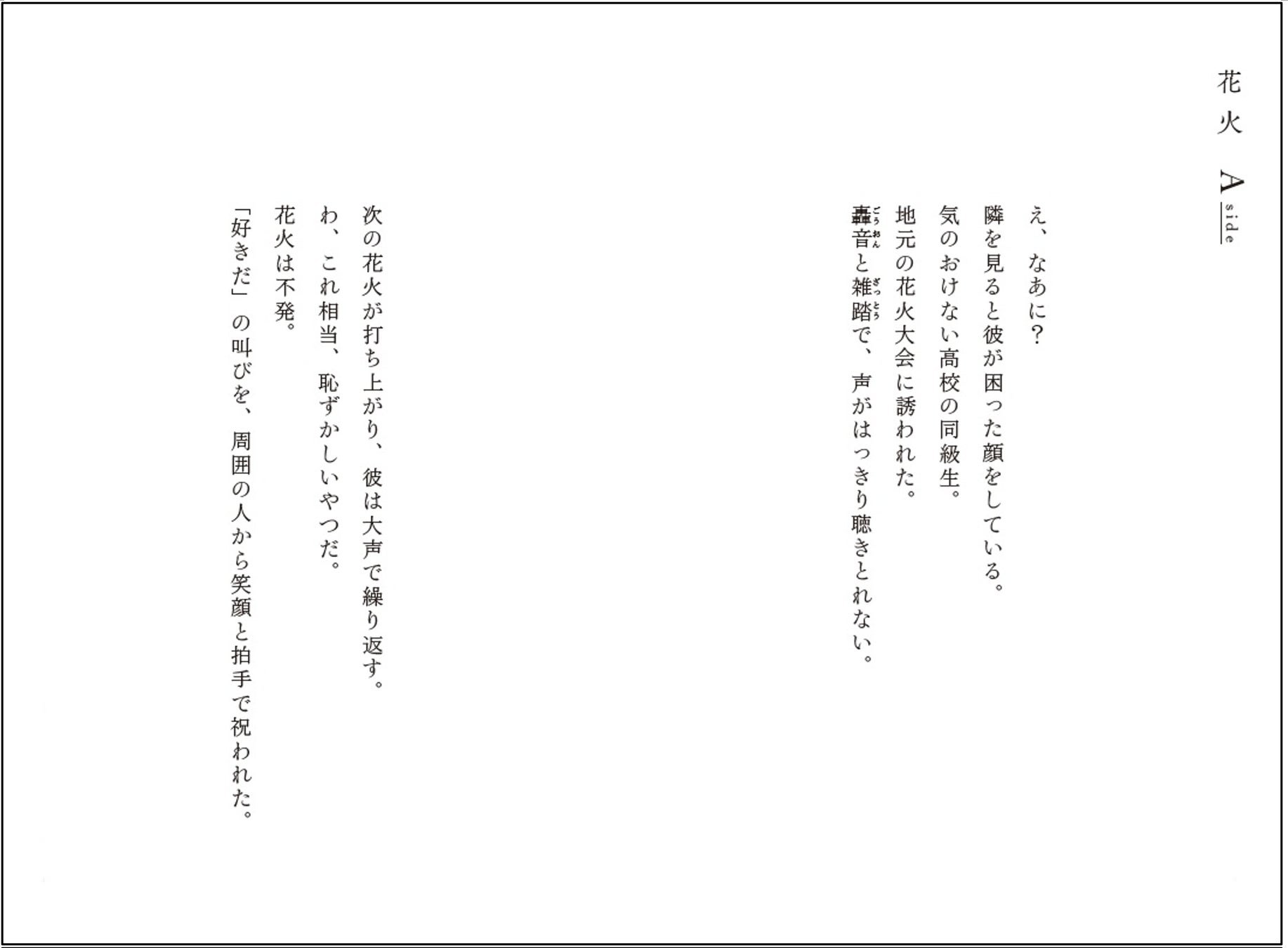 花火 A side

え、なあに?
隣を見ると彼が困った顔をしている。
気のおけない高校の同級生。
地元の花火大会に誘われた。
轟音と雑踏で、声がはっきり聴きとれない。

次の花火が打ち上がり、彼は大声で繰り返す。
わ、これ相当、恥ずかしいやつだ。
花火は不発。
「好きだ」の叫びを、周囲の人から笑顔と拍手で祝われた。